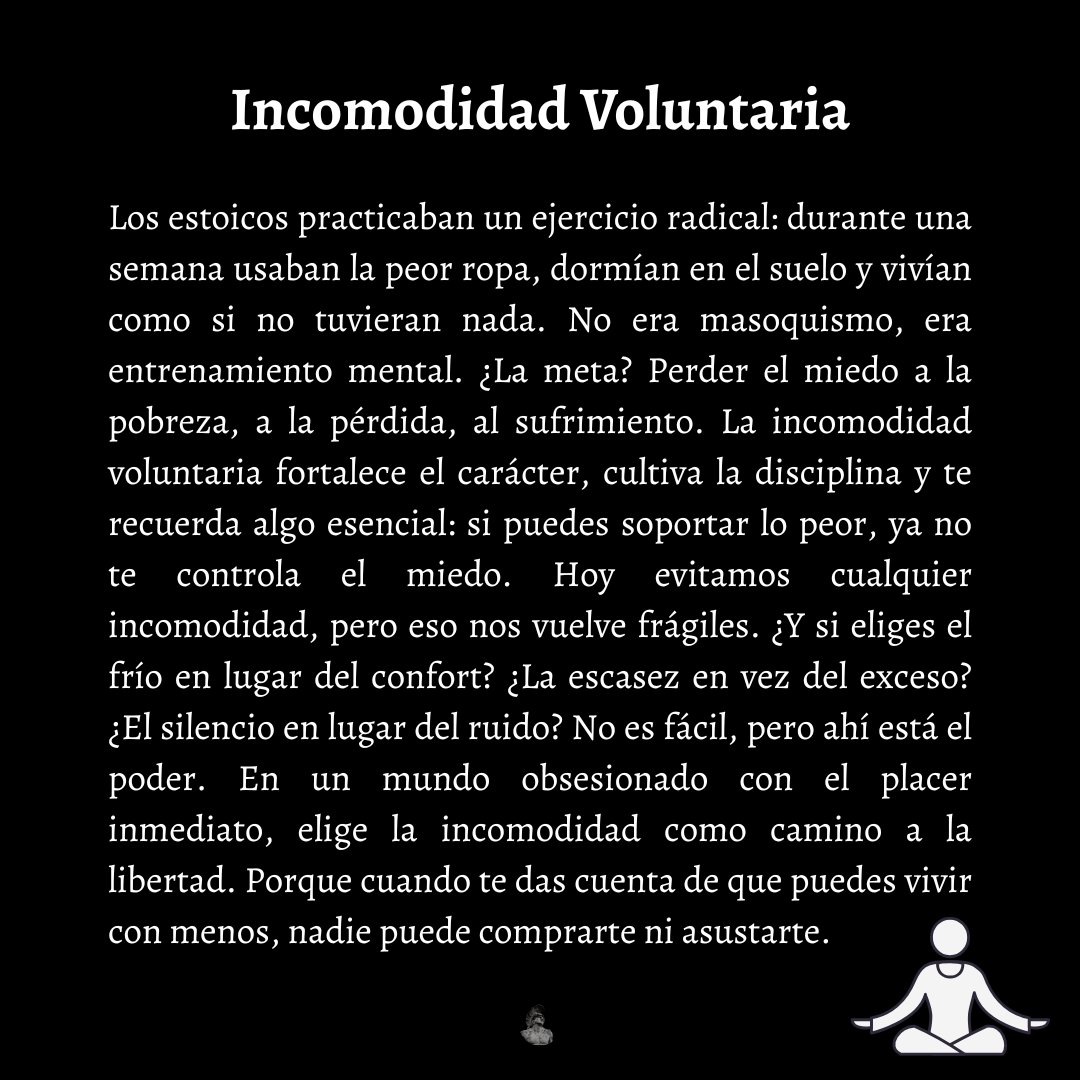 Incomodidad Voluntaria

Los estoicos practicaban un ejercicio radical: durante una semana usaban la peor ropa, dormían en el suelo y vivían como si no tuvieran nada. No era masoquismo, era entrenamiento mental. ¿La meta? Perder el miedo a la pobreza, a la pérdida, al sufrimiento. La incomodidad voluntaria fortalece el carácter, cultiva la disciplina y te recuerda algo esencial: si puedes soportar lo peor, ya no te controla el miedo. Hoy evitamos cualquier incomodidad, pero eso nos vuelve frágiles. ¿Y si eliges el frío en lugar del confort? ¿La escasez en vez del exceso? ¿El silencio en lugar del ruido? No es fácil, pero ahí está el poder. En un mundo obsesionado con el placer inmediato, elige la incomodidad como camino a la libertad. Porque cuando te das cuenta de que puedes vivir con menos, nadie puede comprarte ni asustarte.